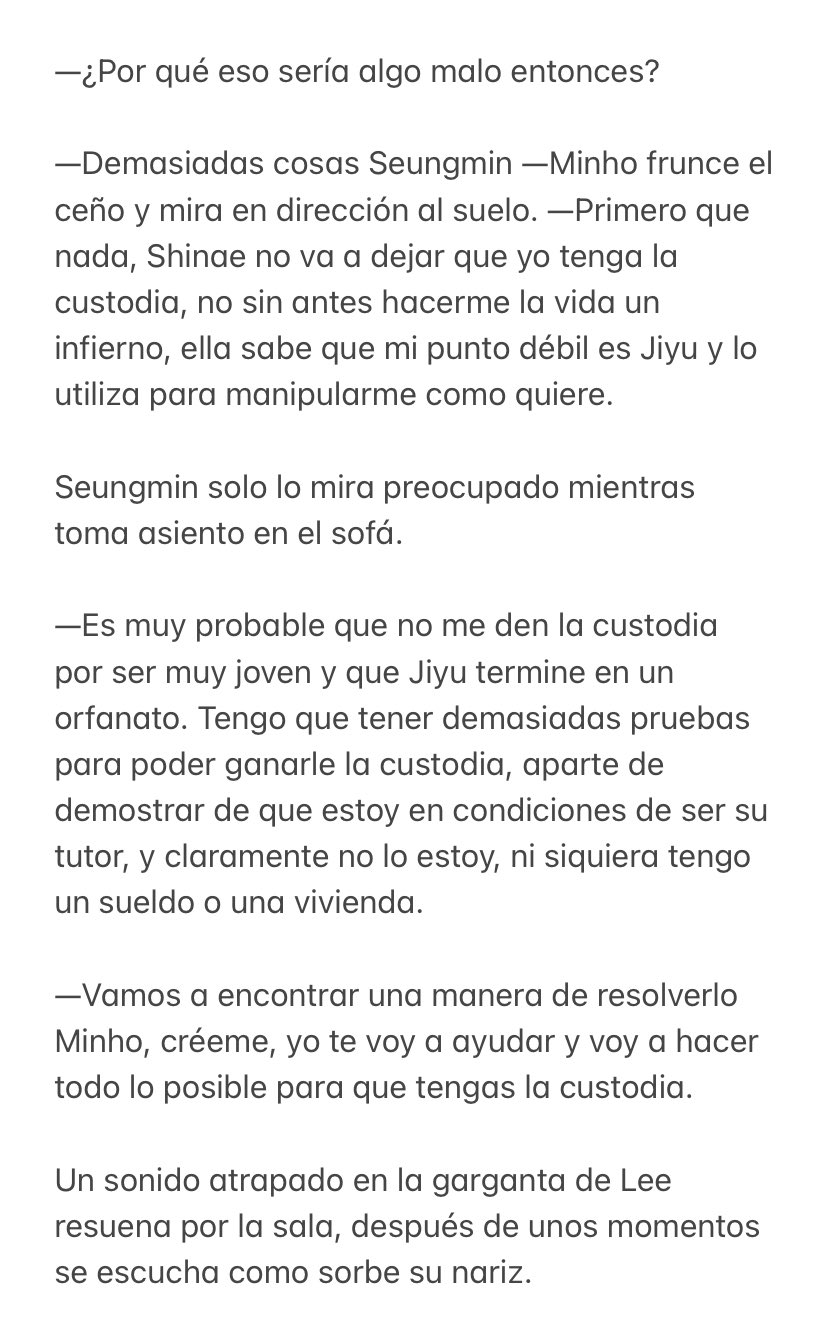 —¿Por qué eso sería algo malo entonces?

—Demasiadas cosas Seungmin —Minho frunce el ceño y mira en dirección al suelo. —Primero que nada, Shinae no va a dejar que yo tenga la custodia, no sin antes hacerme la vida un infierno, ella sabe que mi punto débil es Jiyu y lo utiliza para manipularme como quiere.

Seungmin solo lo mira preocupado mientras toma asiento en el sofá.

—Es muy probable que no me den la custodia por ser muy joven y que Jiyu termine en un orfanato. Tengo que tener demasiadas pruebas para poder ganarle la custodia, aparte de demostrar de que estoy en condiciones de ser su tutor, y claramente no lo estoy, ni siquiera tengo un sueldo o una vivienda.

—Vamos a encontrar una manera de resolverlo Minho, créeme, yo te voy a ayudar y voy a hacer todo lo posible para que tengas la custodia.

Un sonido atrapado en la garganta de Lee resuena por la sala, después de unos momentos se escucha como sorbe su nariz.